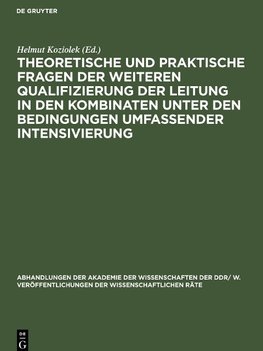 DE GRUYTER

Helmut Koziolek (Ed.)

THEORETISCHE UND PRAKTISCHE FRAGEN DER WEITEREN QUALIFIZIERUNG DER LEITUNG IN DEN KOMBINATEN UNTER DEN BEDINGUNGEN UMFASSENDER INTENSIVIERUNG

ABHANDLUNGEN DER AKADEMIE DER WISSENSCHAFTEN DER DDR/ W. VERÖFFENTLICHUNGEN DER WISSENSCHAFTLICHEN RÄTE

DE G